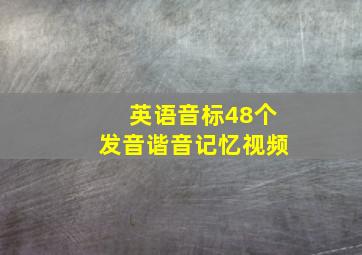 英语音标48个
发音谐音记忆视频